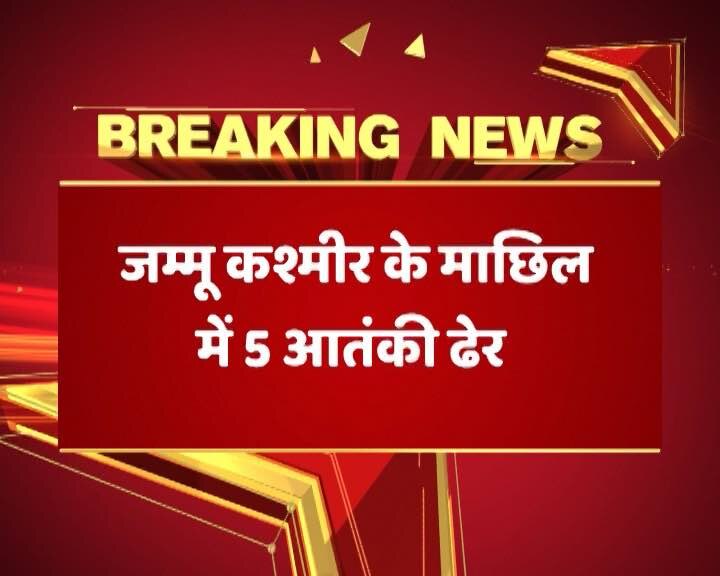 BREAKING NEWS

जम्मू कश्मीर के माछिल में 5 आतंकी ढेर